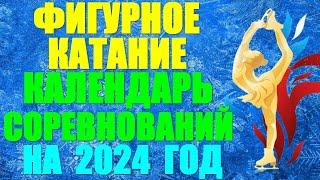 ФИГУРНОЕ КАТАНИЕ
КАЛЕНДАРЬ СОРЕВНОВАНИЙ
НА 2024 ГОД